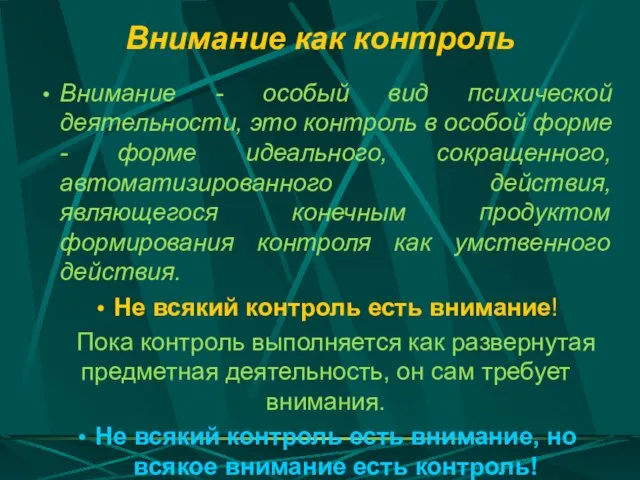 Внимание как контроль

• Внимание - особый вид психической деятельности, это контроль в особой форме - форме идеального, сокращенного, автоматизированного действия, являющегося конечным продуктом формирования контроля как умственного действия.

• Не всякий контроль есть внимание!

Пока контроль выполняется как развернутая предметная деятельность, он сам требует внимания.

• Не всякий контроль есть внимание, но всякое внимание есть контроль!